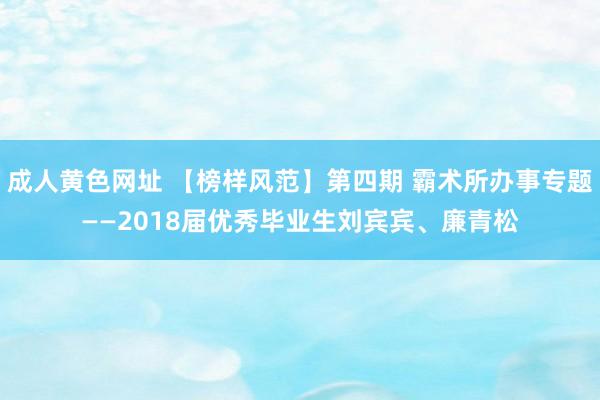 成人黄色网址 【榜样风范】第四期 霸术所办事专题——2018届优秀毕业生刘宾宾、廉青松